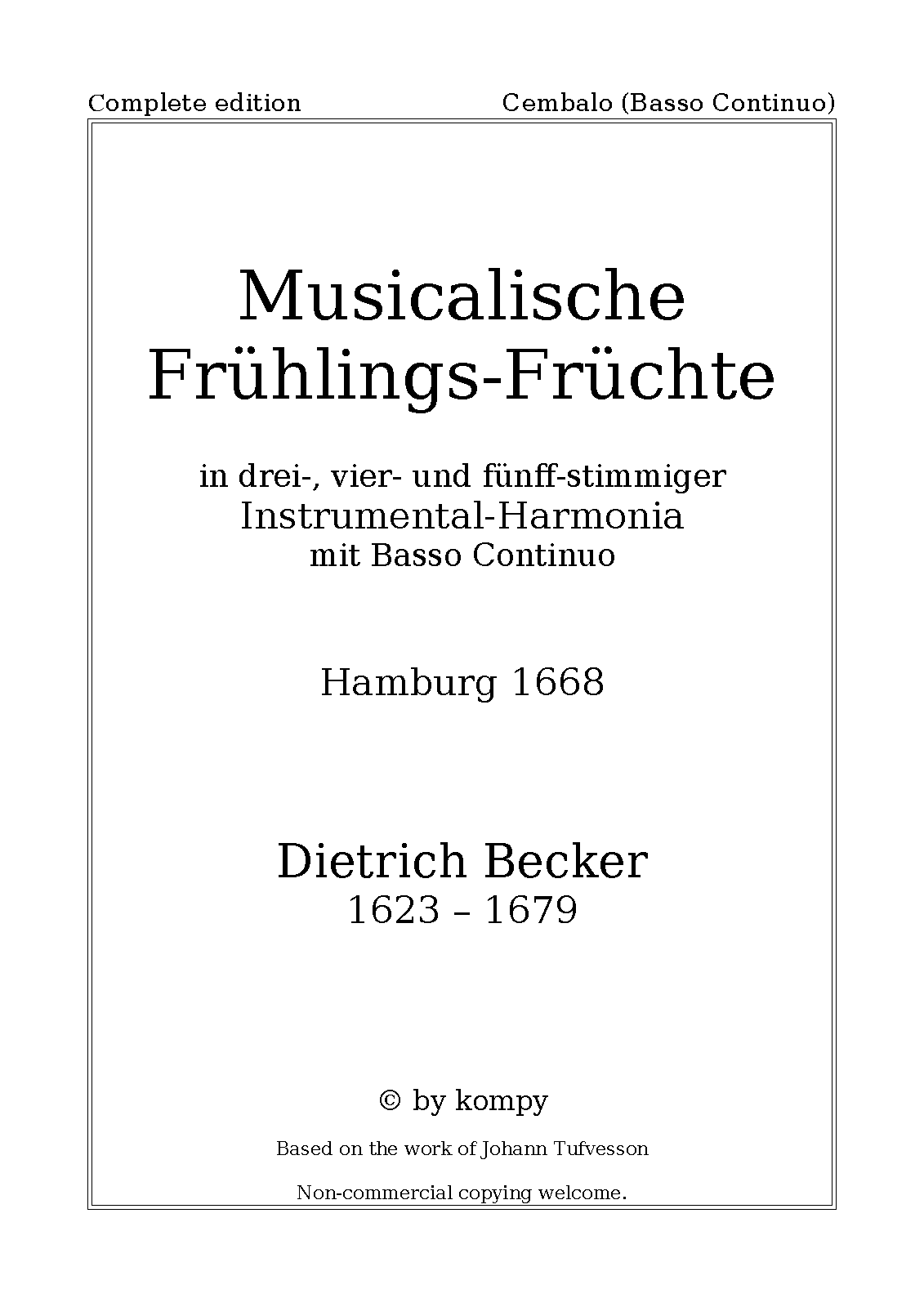 Complete edition

Cembalo (Basso Continuo)

Musicalische Frühlings-Früchte

in drei-, vier- und fünff-stimmiger Instrumental-Harmonia mit Basso Continuo

Hamburg 1668

Dietrich Becker
1623 – 1679

© by kompy

Based on the work of Johann Tufvesson

Non-commercial copying welcome.